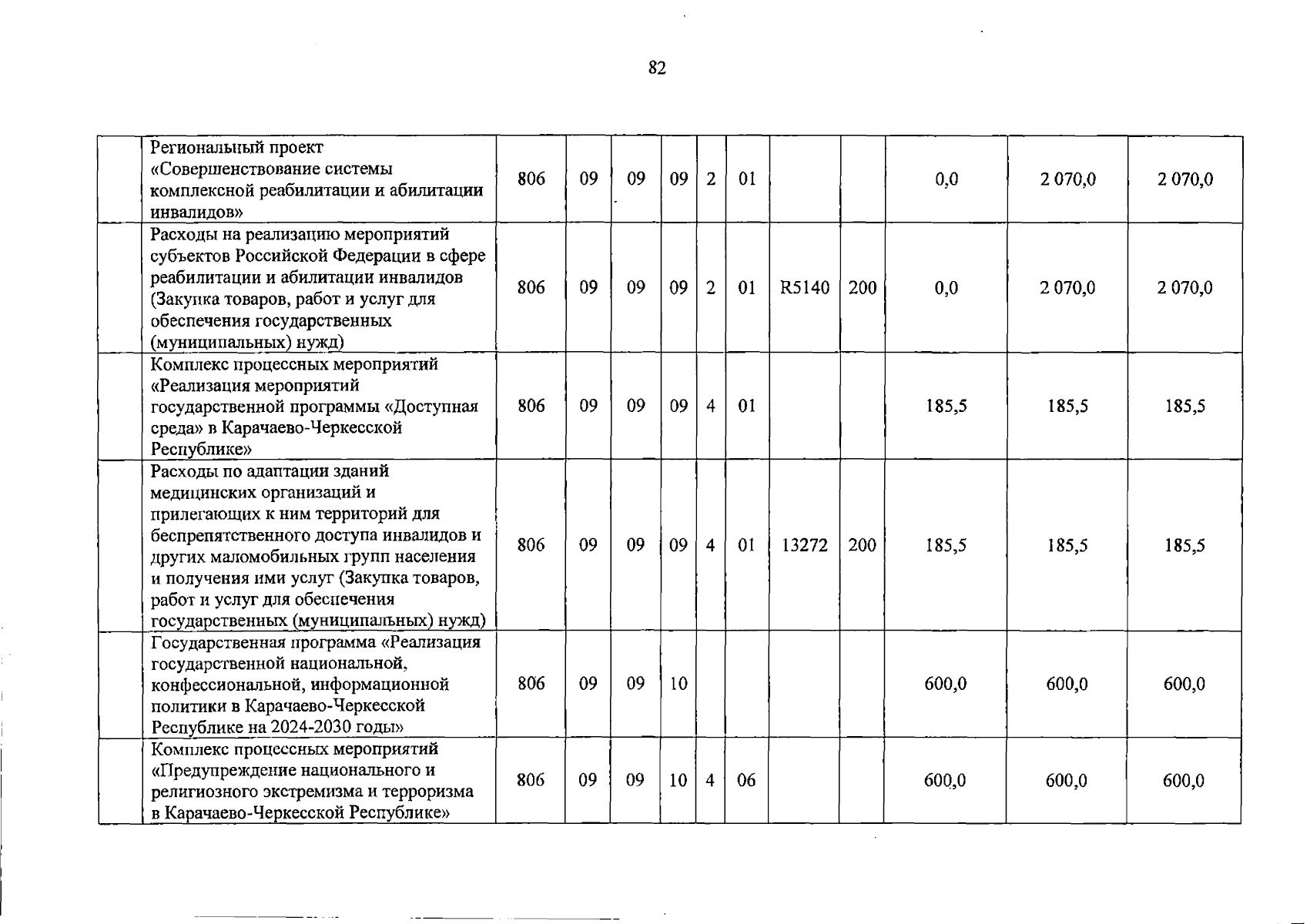 82

|  |  |  |  |  |  |  |  |  |  |  |  |  |
|---|---|---|---|---|---|---|---|---|---|---|---|---|
|  | Региональный проект «Совершенствование системы комплексной реабилитации и абилитации инвалидов» | 806 | 09 | 09 | 09 | 2 | 01 |  |  | 0,0 | 2 070,0 | 2 070,0 |
|  | Расходы на реализацию мероприятий субъектов Российской Федерации в сфере реабилитации и абилитации инвалидов (Закупка товаров, работ и услуг для обеспечения государственных (муниципальных) нужд) | 806 | 09 | 09 | 09 | 2 | 01 | R5140 | 200 | 0,0 | 2 070,0 | 2 070,0 |
|  | Комплекс процессных мероприятий «Реализация мероприятий государственной программы «Доступная среда» в Карачаево-Черкесской Республике» | 806 | 09 | 09 | 09 | 4 | 01 |  |  | 185,5 | 185,5 | 185,5 |
|  | Расходы по адаптации зданий медицинских организаций и прилегающих к ним территорий для беспрепятственного доступа инвалидов и других маломобильных групп населения и получения ими услуг (Закупка товаров, работ и услуг для обеспечения государственных (муниципальных) нужд) | 806 | 09 | 09 | 09 | 4 | 01 | 13272 | 200 | 185,5 | 185,5 | 185,5 |
|  | Государственная программа «Реализация государственной национальной, конфессиональной, информационной политики в Карачаево-Черкесской Республике на 2024-2030 годы» | 806 | 09 | 09 | 10 |  |  |  |  | 600,0 | 600,0 | 600,0 |
|  | Комплекс процессных мероприятий «Предупреждение национального и религиозного экстремизма и терроризма в Карачаево-Черкесской Республике» | 806 | 09 | 09 | 10 | 4 | 06 |  |  | 600,0 | 600,0 | 600,0 |